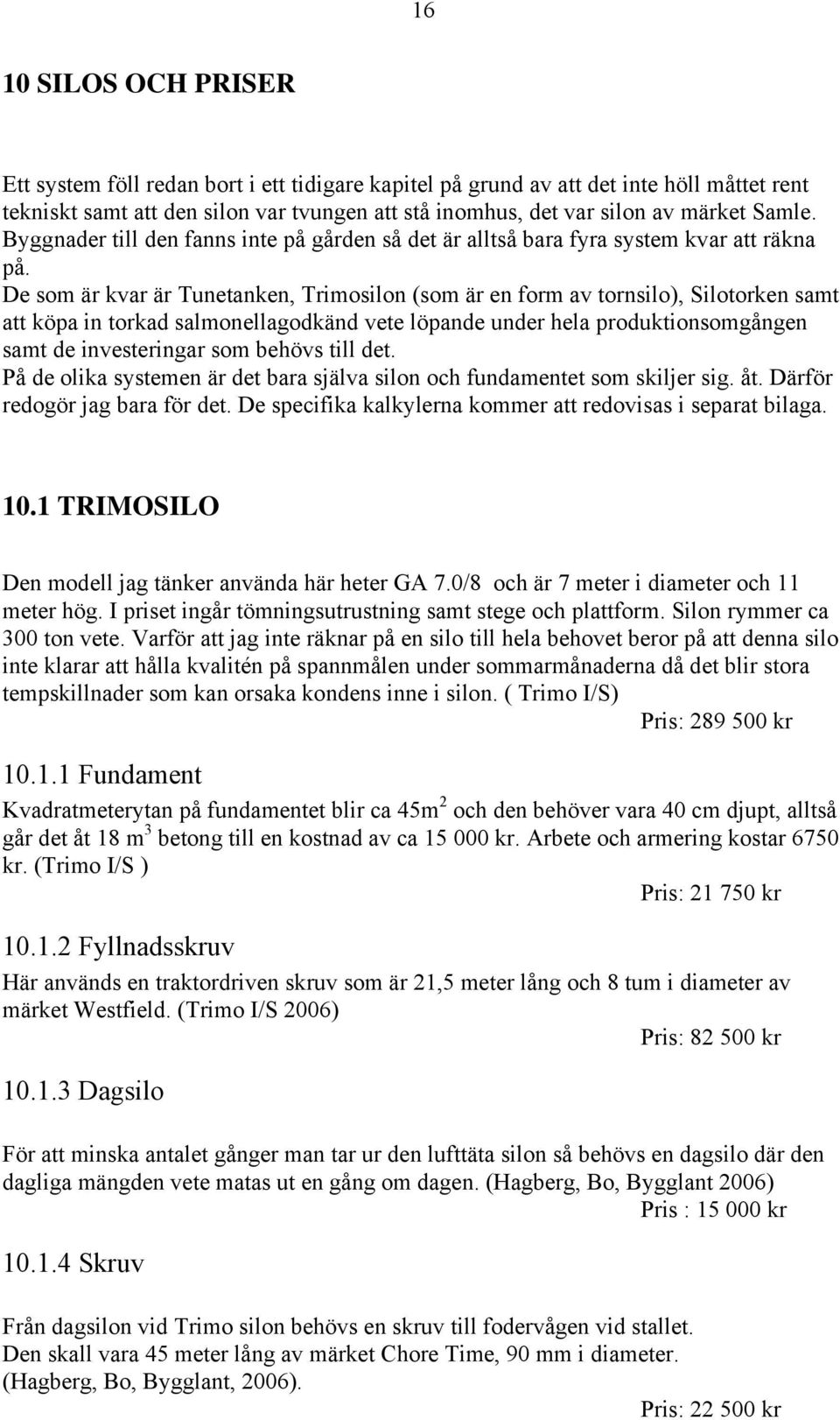 16

10 SILOS OCH PRISER

Ett system föll redan bort i ett tidigare kapitel på grund av att det inte höll måttet rent tekniskt samt att den silon var tvungen att stå inomhus, det var silon av märket Samle. Byggnader till den fanns inte på gården så det är alltså bara fyra system kvar att räkna på.
De som är kvar är Tunetanken, Trimosilon (som är en form av tornsilo), Silotorken samt att köpa in torkad salmonellagodkänd vete löpande under hela produktionsomgången samt de investeringar som behövs till det.
På de olika systemen är det bara själva silon och fundamentet som skiljer sig. åt. Därför redogör jag bara för det. De specifika kalkylerna kommer att redovisas i separat bilaga.

10.1 TRIMOSILO

Den modell jag tänker använda här heter GA 7.0/8 och är 7 meter i diameter och 11 meter hög. I priset ingår tömningsutrustning samt stege och plattform. Silon rymmer ca 300 ton vete. Varför att jag inte räknar på en silo till hela behovet beror på att denna silo inte klarar att hålla kvalitén på spannmålen under sommarmånaderna då det blir stora tempskillnader som kan orsaka kondens inne i silon. ( Trimo I/S)

Pris: 289 500 kr

10.1.1 Fundament

Kvadratmeterytan på fundamentet blir ca 45m$^2$ och den behöver vara 40 cm djupt, alltså går det åt 18 m$^3$ betong till en kostnad av ca 15 000 kr. Arbete och armering kostar 6750 kr. (Trimo I/S )

Pris: 21 750 kr

10.1.2 Fyllnadsskruv

Här används en traktordriven skruv som är 21,5 meter lång och 8 tum i diameter av märket Westfield. (Trimo I/S 2006)

Pris: 82 500 kr

10.1.3 Dagsilo

För att minska antalet gånger man tar ur den lufttäta silon så behövs en dagsilo där den dagliga mängden vete matas ut en gång om dagen. (Hagberg, Bo, Bygglant 2006)

Pris : 15 000 kr

10.1.4 Skruv

Från dagsilon vid Trimo silon behövs en skruv till fodervågen vid stallet.
Den skall vara 45 meter lång av märket Chore Time, 90 mm i diameter.
(Hagberg, Bo, Bygglant, 2006).

Pris: 22 500 kr